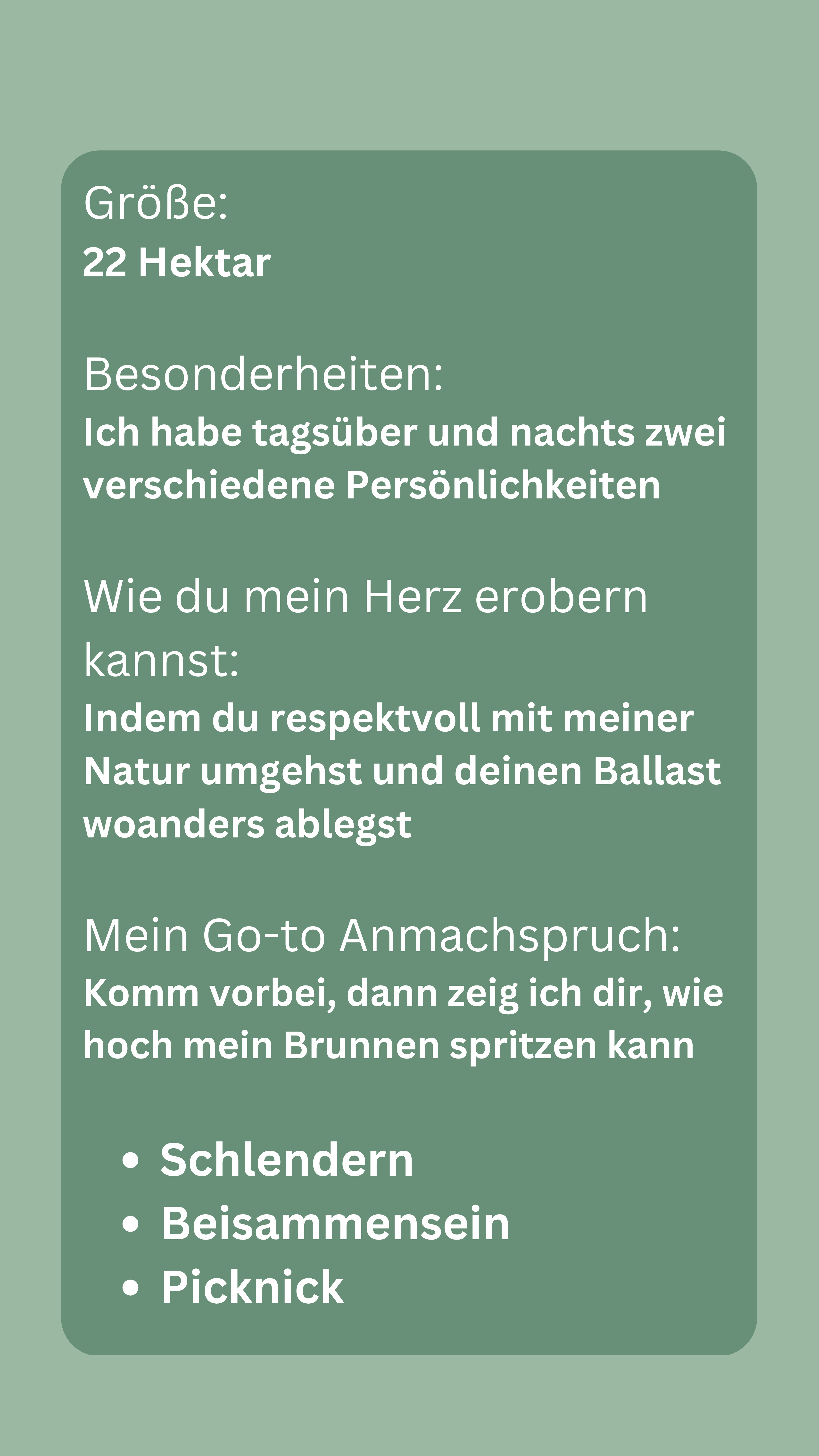 Größe:
22 Hektar

Besonderheiten:
Ich habe tagsüber und nachts zwei verschiedene Persönlichkeiten

Wie du mein Herz erobern kannst:
Indem du respektvoll mit meiner Natur umgehst und deinen Ballast woanders ablegst

Mein Go-to Anmachspruch:
Komm vorbei, dann zeig ich dir, wie hoch mein Brunnen spritzen kann

• Schlendern
• Beisammensein
• Picknick